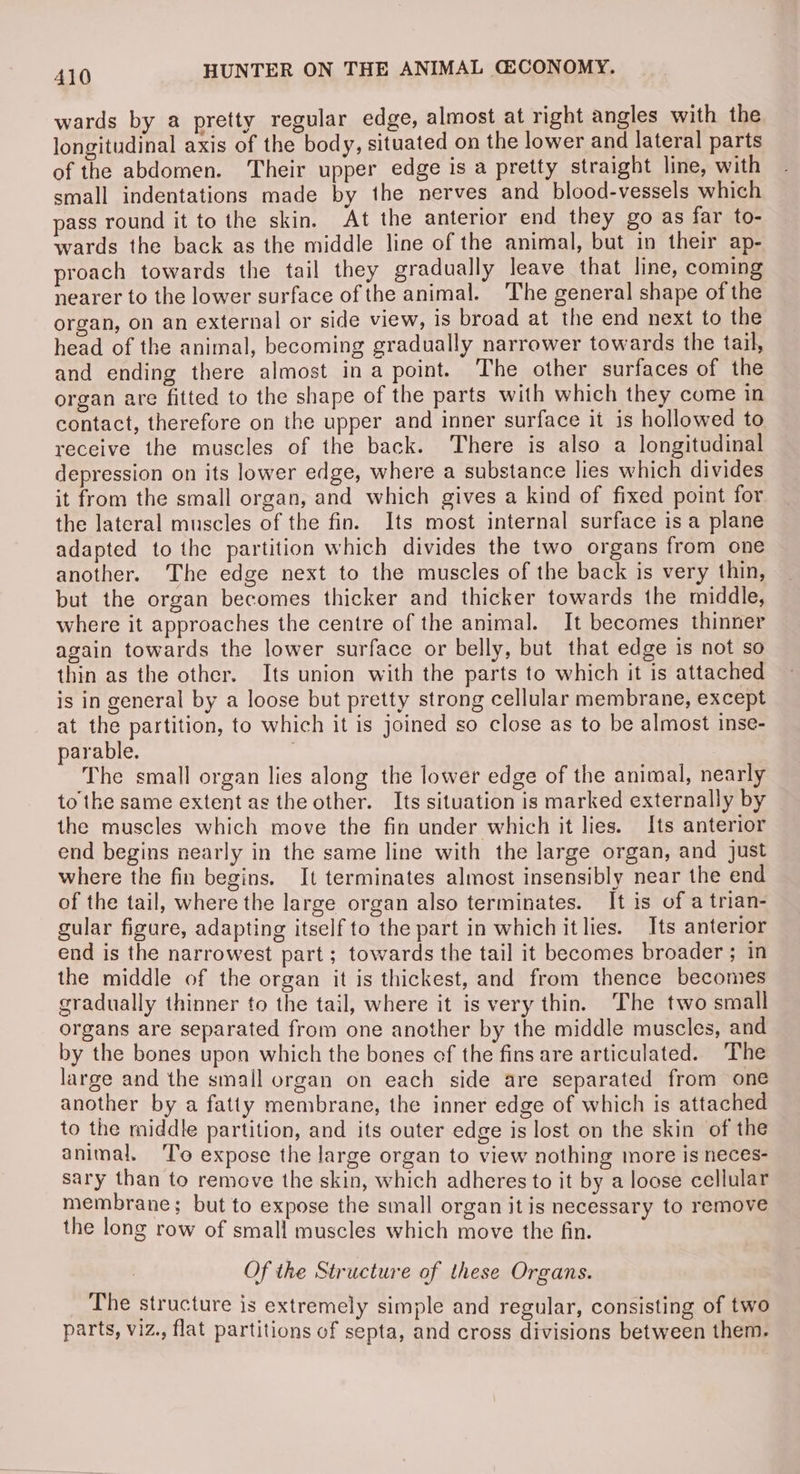 410 HUNTER ON THE ANIMAL ŒCONOMY.

wards by a pretty regular edge, almost at right angles with the longitudinal axis of the body, situated on the lower and lateral parts of the abdomen. Their upper edge is a pretty straight line, with small indentations made by the nerves and blood-vessels which pass round it to the skin. At the anterior end they go as far towards the back as the middle line of the animal, but in their approach towards the tail they gradually leave that line, coming nearer to the lower surface of the animal. The general shape of the organ, on an external or side view, is broad at the end next to the head of the animal, becoming gradually narrower towards the tail, and ending there almost in a point. The other surfaces of the organ are fitted to the shape of the parts with which they come in contact, therefore on the upper and inner surface it is hollowed to receive the muscles of the back. There is also a longitudinal depression on its lower edge, where a substance lies which divides it from the small organ, and which gives a kind of fixed point for the lateral muscles of the fin. Its most internal surface is a plane adapted to the partition which divides the two organs from one another. The edge next to the muscles of the back is very thin, but the organ becomes thicker and thicker towards the middle, where it approaches the centre of the animal. It becomes thinner again towards the lower surface or belly, but that edge is not so thin as the other. Its union with the parts to which it is attached is in general by a loose but pretty strong cellular membrane, except at the partition, to which it is joined so close as to be almost inseparable.

The small organ lies along the lower edge of the animal, nearly to the same extent as the other. Its situation is marked externally by the muscles which move the fin under which it lies. Its anterior end begins nearly in the same line with the large organ, and just where the fin begins. It terminates almost insensibly near the end of the tail, where the large organ also terminates. It is of a triangular figure, adapting itself to the part in which it lies. Its anterior end is the narrowest part; towards the tail it becomes broader; in the middle of the organ it is thickest, and from thence becomes gradually thinner to the tail, where it is very thin. The two small organs are separated from one another by the middle muscles, and by the bones upon which the bones of the fins are articulated. The large and the small organ on each side are separated from one another by a fatty membrane, the inner edge of which is attached to the middle partition, and its outer edge is lost on the skin of the animal. To expose the large organ to view nothing more is necessary than to remove the skin, which adheres to it by a loose cellular membrane; but to expose the small organ it is necessary to remove the long row of small muscles which move the fin.

Of the Structure of these Organs.

The structure is extremely simple and regular, consisting of two parts, viz., flat partitions of septa, and cross divisions between them.